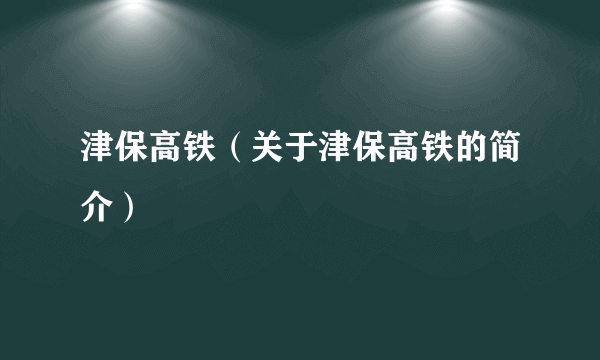 津保高铁（关于津保高铁的简介）